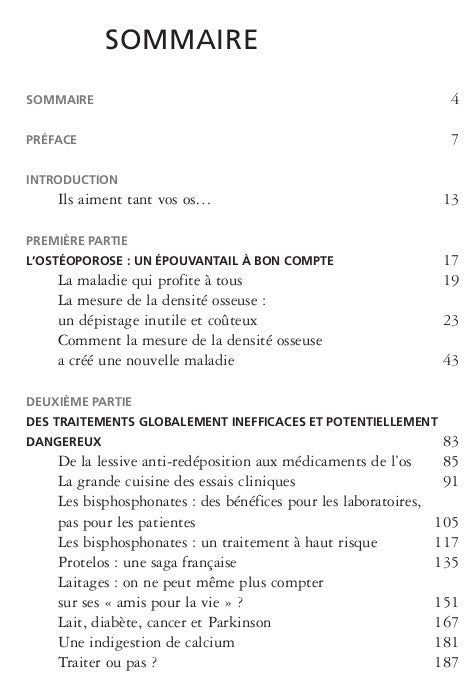 SOMMAIRE

SOMMAIRE 4

PRÉFACE 7

INTRODUCTION
Ils aiment tant vos os… 13

PREMIÈRE PARTIE
L'OSTÉOPOROSE : UN ÉPOUVANTAIL À BON COMPTE 17
La maladie qui profite à tous 19
La mesure de la densité osseuse : un dépistage inutile et coûteux 23
Comment la mesure de la densité osseuse a créé une nouvelle maladie 43

DEUXIÈME PARTIE
DES TRAITEMENTS GLOBALEMENT INEFFICACES ET POTENTIELLEMENT DANGEREUX 83
De la lessive anti-redéposition aux médicaments de l'os 85
La grande cuisine des essais cliniques 91
Les bisphosphonates : des bénéfices pour les laboratoires, pas pour les patientes 105
Les bisphosphonates : un traitement à haut risque 117
Protelos : une saga française 135
Laitages : on ne peut même plus compter sur ses « amis pour la vie » ? 151
Lait, diabète, cancer et Parkinson 167
Une indigestion de calcium 181
Traiter ou pas ? 187